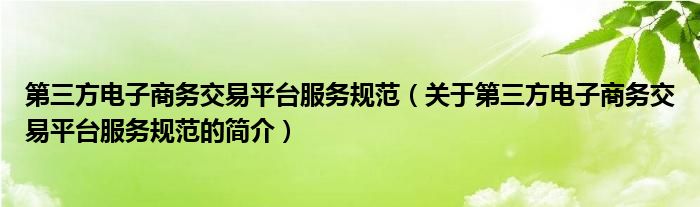 第三方电子商务交易平台服务规范（关于第三方电子商务交易平台服务规范的简介）